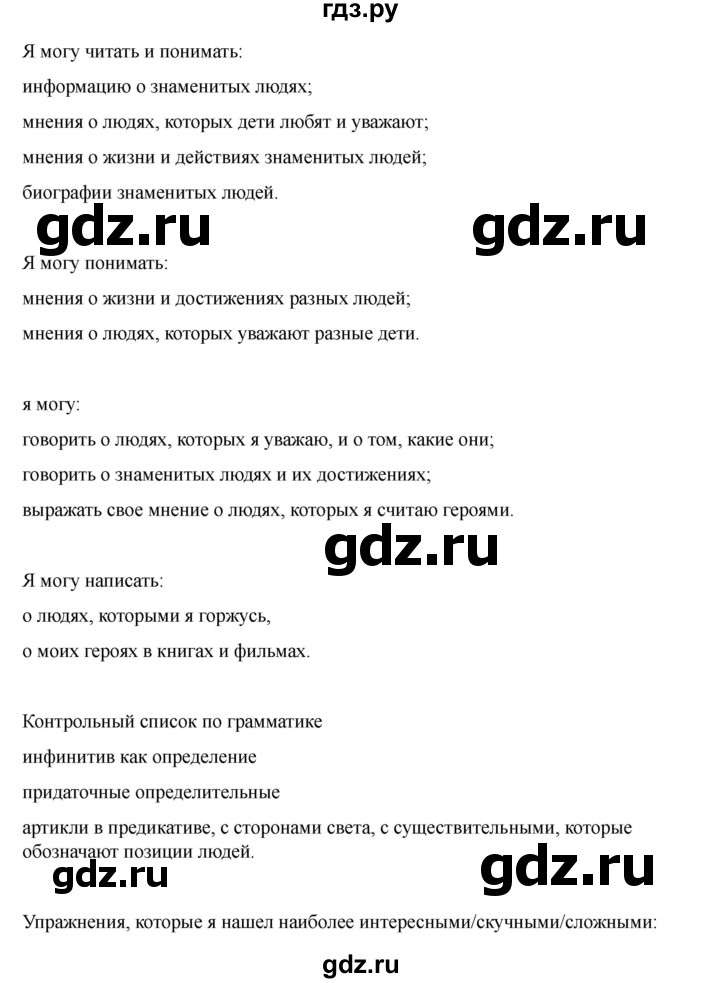 гдз.ру

Я могу читать и понимать:
информацию о знаменитых людях;
мнения о людях, которых дети любят и уважают;
мнения о жизни и действиях знаменитых людей;
биографии знаменитых людей.

gdz.ru gdz.ru

Я могу понимать:
мнения о жизни и достижениях разных людей;
мнения о людях, которых уважают разные дети.

я могу:
говорить о людях, которых я уважаю, и о том, какие они;
говорить о знаменитых людях и их достижениях;
выражать свое мнение о людях, которых я считаю героями.

gdz.ru

Я могу написать:
о людях, которыми я горжусь,
о моих героях в книгах и фильмах.

Контрольный список по грамматике
инфинитив как определение
придаточные определительные
артикли в предикативе, с сторонами света, с существительными, которые обозначают позиции людей.

gdz.ru gdz.ru

Упражнения, которые я нашел наиболее интересными/скучными/сложными:

gdz.ru